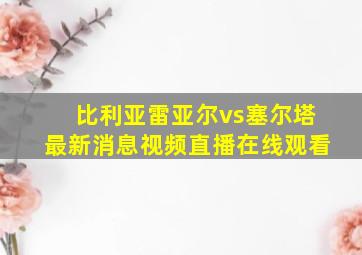 比利亚雷亚尔vs塞尔塔
最新消息视频直播在线观看